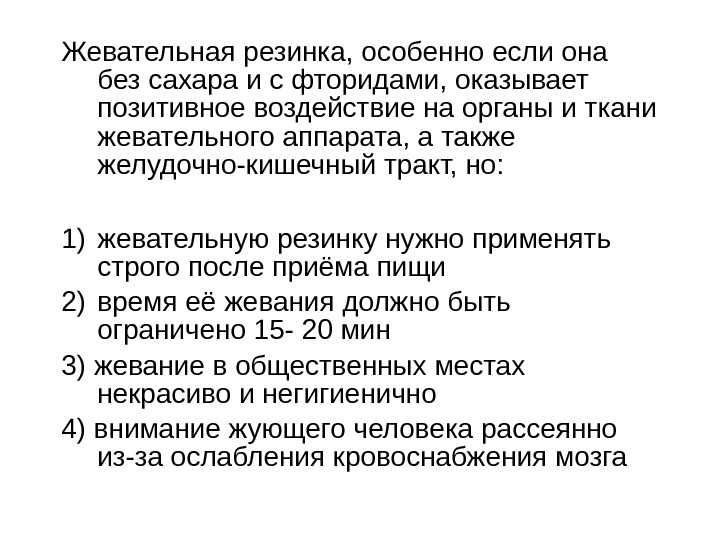 Жевательная резинка, особенно если она без сахара и с фторидами, оказывает позитивное воздействие на органы и ткани жевательного аппарата, а также желудочно-кишечный тракт, но:

1) жевательную резинку нужно применять строго после приёма пищи
2) время её жевания должно быть ограничено 15- 20 мин
3) жевание в общественных местах некрасиво и негигиенично
4) внимание жующего человека рассеянно из-за ослабления кровоснабжения мозга